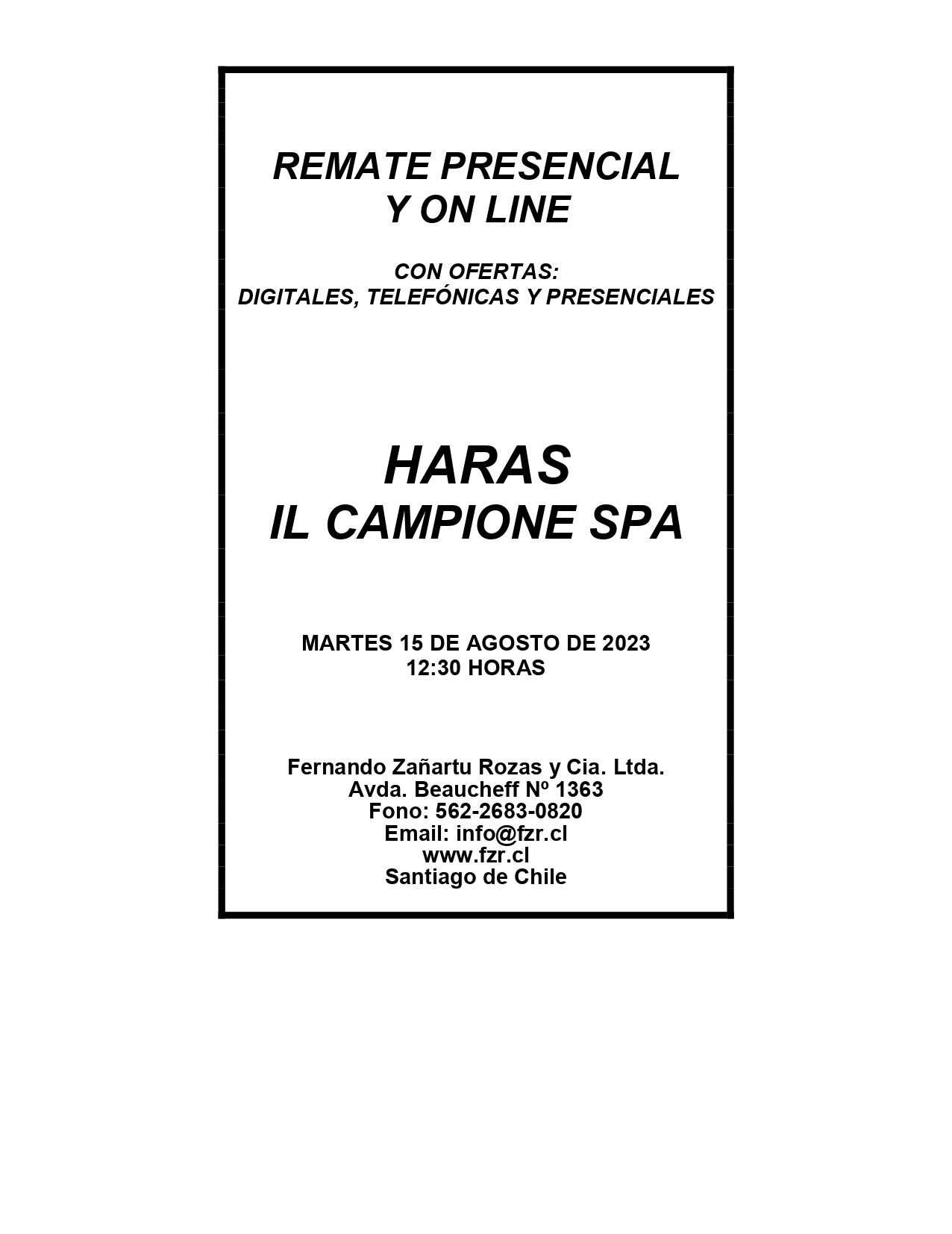 REMATE PRESENCIAL
Y ON LINE

CON OFERTAS:
DIGITALES, TELEFÓNICAS Y PRESENCIALES

HARAS
IL CAMPIONE SPA

MARTES 15 DE AGOSTO DE 2023
12:30 HORAS

Fernando Zañartu Rozas y Cia. Ltda.
Avda. Beaucheff Nº 1363
Fono: 562-2683-0820
Email: info@fzr.cl
www.fzr.cl
Santiago de Chile